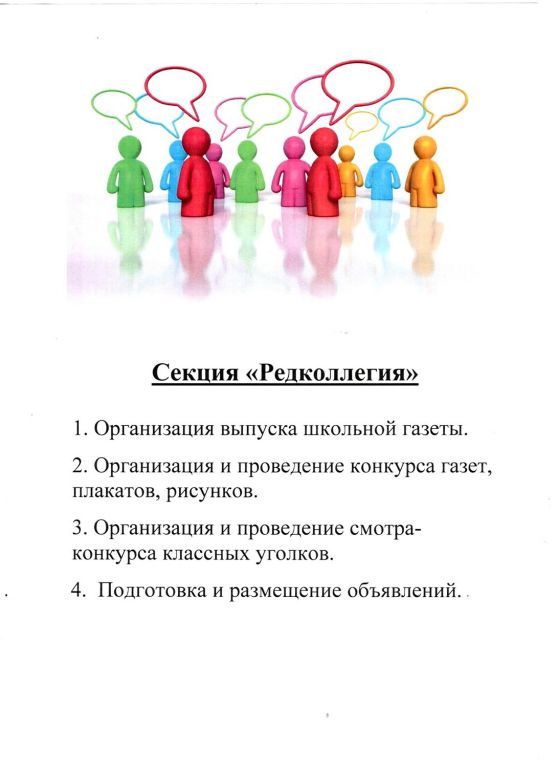 Секция «Редколлегия»

1. Организация выпуска школьной газеты.

2. Организация и проведение конкурса газет, плакатов, рисунков.

3. Организация и проведение смотра-конкурса классных уголков.

4. Подготовка и размещение объявлений.